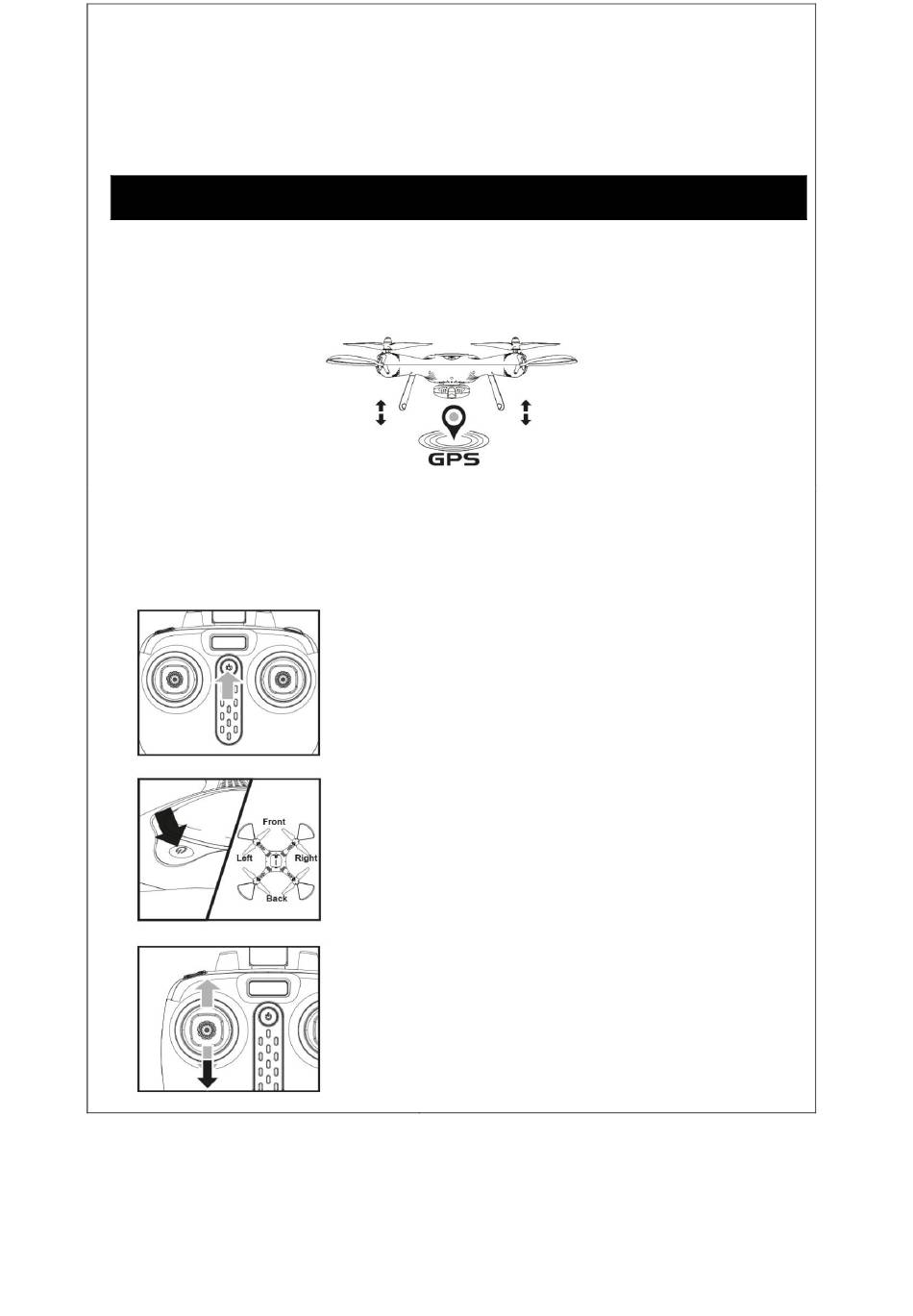 GPS

Front
Left
Right
Back